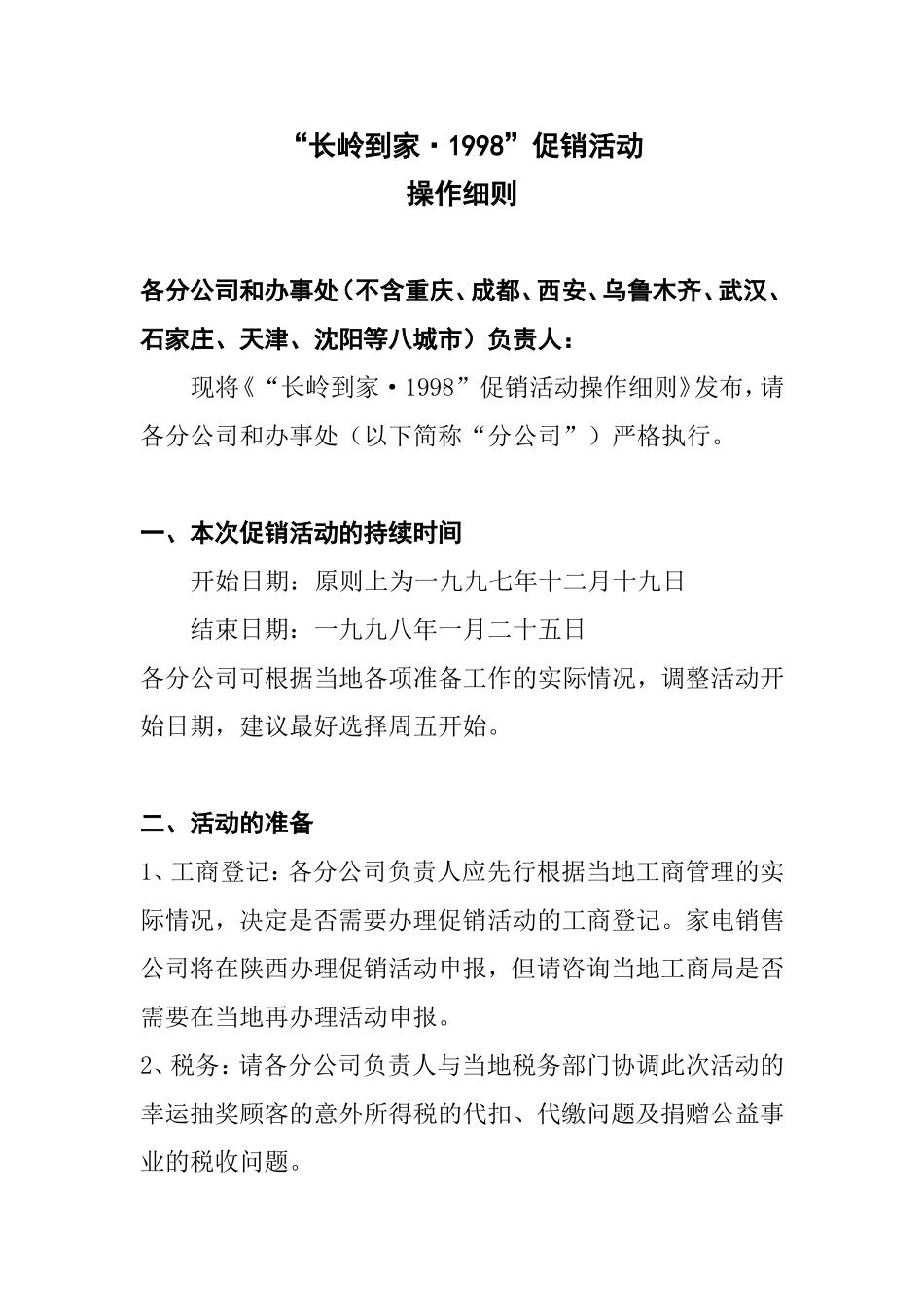 “长岭到家·1998”促销活动
操作细则

各分公司和办事处（不含重庆、成都、西安、乌鲁木齐、武汉、石家庄、天津、沈阳等八城市）负责人：

现将《“长岭到家·1998”促销活动操作细则》发布，请各分公司和办事处（以下简称“分公司”）严格执行。

一、本次促销活动的持续时间

开始日期：原则上为一九九七年十二月十九日

结束日期：一九九八年一月二十五日

各分公司可根据当地各项准备工作的实际情况，调整活动开始日期，建议最好选择周五开始。

二、活动的准备

1、工商登记：各分公司负责人应先行根据当地工商管理的实际情况，决定是否需要办理促销活动的工商登记。家电销售公司将在陕西办理促销活动申报，但请咨询当地工商局是否需要在当地再办理活动申报。

2、税务：请各分公司负责人与当地税务部门协调此次活动的幸运抽奖顾客的意外所得税的代扣、代缴问题及捐赠公益事业的税收问题。